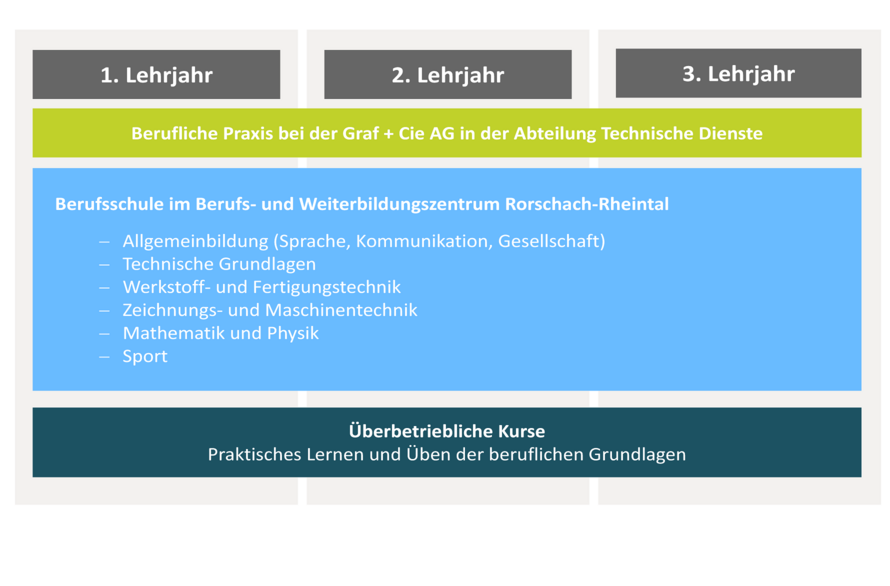 1. Lehrjahr

2. Lehrjahr

3. Lehrjahr

Berufliche Praxis bei der Graf + Cie AG in der Abteilung Technische Dienste

Berufsschule im Berufs- und Weiterbildungszentrum Rorschach-Rheintal

– Allgemeinbildung (Sprache, Kommunikation, Gesellschaft)
– Technische Grundlagen
– Werkstoff- und Fertigungstechnik
– Zeichnungs- und Maschinentechnik
– Mathematik und Physik
– Sport

Überbetriebliche Kurse
Praktisches Lernen und Üben der beruflichen Grundlagen